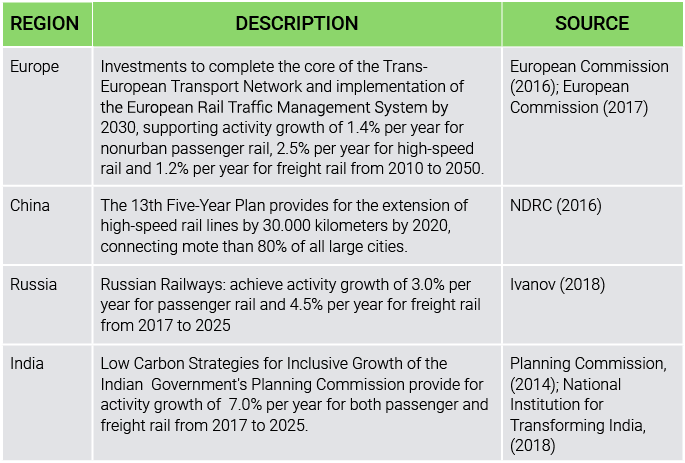 | REGION | DESCRIPTION | SOURCE |
|---|---|---|
| Europe | Investments to complete the core of the Trans-European Transport Network and implementation of the European Rail Traffic Management System by 2030, supporting activity growth of 1.4% per year for nonurban passenger rail, 2.5% per year for high-speed rail and 1.2% per year for freight rail from 2010 to 2050. | European Commission (2016); European Commission (2017) |
| China | The 13th Five-Year Plan provides for the extension of high-speed rail lines by 30.000 kilometers by 2020, connecting mote than 80% of all large cities. | NDRC (2016) |
| Russia | Russian Railways: achieve activity growth of 3.0% per year for passenger rail and 4.5% per year for freight rail from 2017 to 2025 | Ivanov (2018) |
| India | Low Carbon Strategies for Inclusive Growth of the Indian Government's Planning Commission provide for activity growth of 7.0% per year for both passenger and freight rail from 2017 to 2025. | Planning Commission, (2014); National Institution for Transforming India, (2018) |